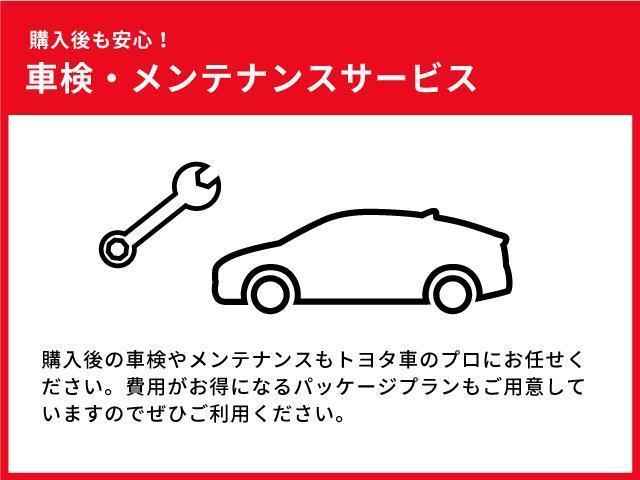 購入後も安心！
車検・メンテナンスサービス

購入後の車検やメンテナンスもトヨタ車のプロにお任せください。費用がお得になるパッケージプランもご用意していますのでぜひご利用ください。